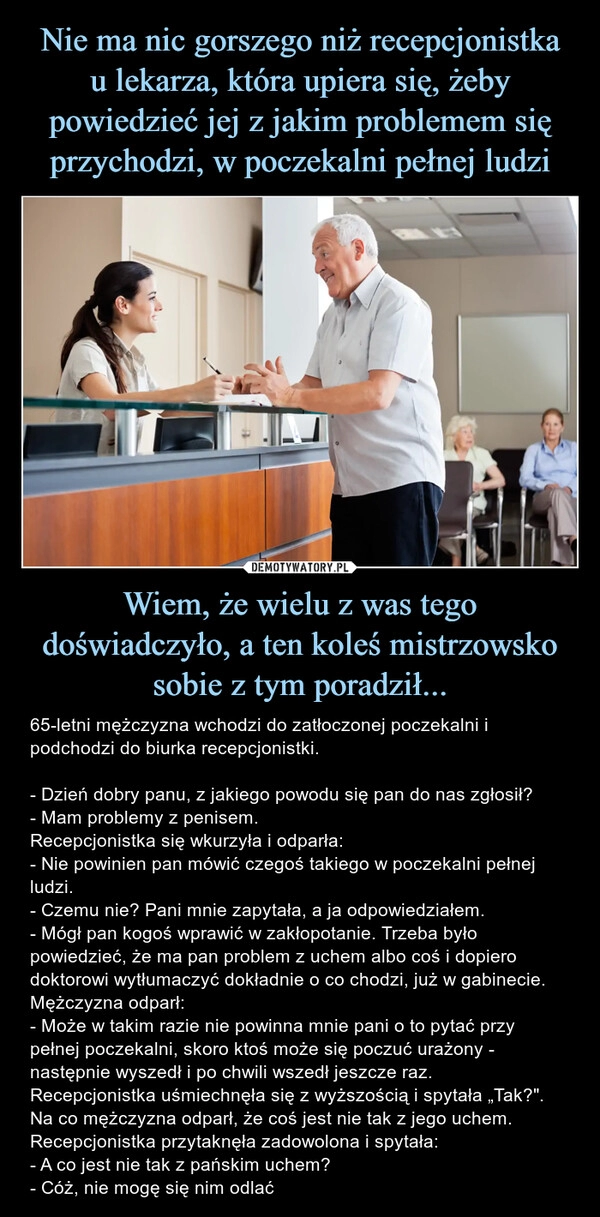 Nie ma nic gorszego niż recepcjonistka u lekarza, która upiera się, żeby powiedzieć jej z jakim problemem się przychodzi, w poczekalni pełnej ludzi

DEMOTYWATORY.PL

Wiem, że wielu z was tego doświadczyło, a ten koleś mistrzowsko sobie z tym poradził...

65-letni mężczyzna wchodzi do zatłoczonej poczekalni i podchodzi do biurka recepcjonistki.

- Dzień dobry panu, z jakiego powodu się pan do nas zgłosił?
- Mam problemy z penisem.
Recepcjonistka się wkurzyła i odparła:
- Nie powinien pan mówić czegoś takiego w poczekalni pełnej ludzi.
- Czemu nie? Pani mnie zapytała, a ja odpowiedziałem.
- Mógł pan kogoś wprawić w zakłopotanie. Trzeba było powiedzieć, że ma pan problem z uchem albo coś i dopiero doktorowi wytłumaczyć dokładnie o co chodzi, już w gabinecie.
Mężczyzna odparł:
- Może w takim razie nie powinna mnie pani o to pytać przy pełnej poczekalni, skoro ktoś może się poczuć urażony - następnie wyszedł i po chwili wszedł jeszcze raz.
Recepcjonistka uśmiechnęła się z wyższością i spytała „Tak?".
Na co mężczyzna odparł, że coś jest nie tak z jego uchem.
Recepcjonistka przytaknęła zadowolona i spytała:
- A co jest nie tak z pańskim uchem?
- Cóż, nie mogę się nim odlać